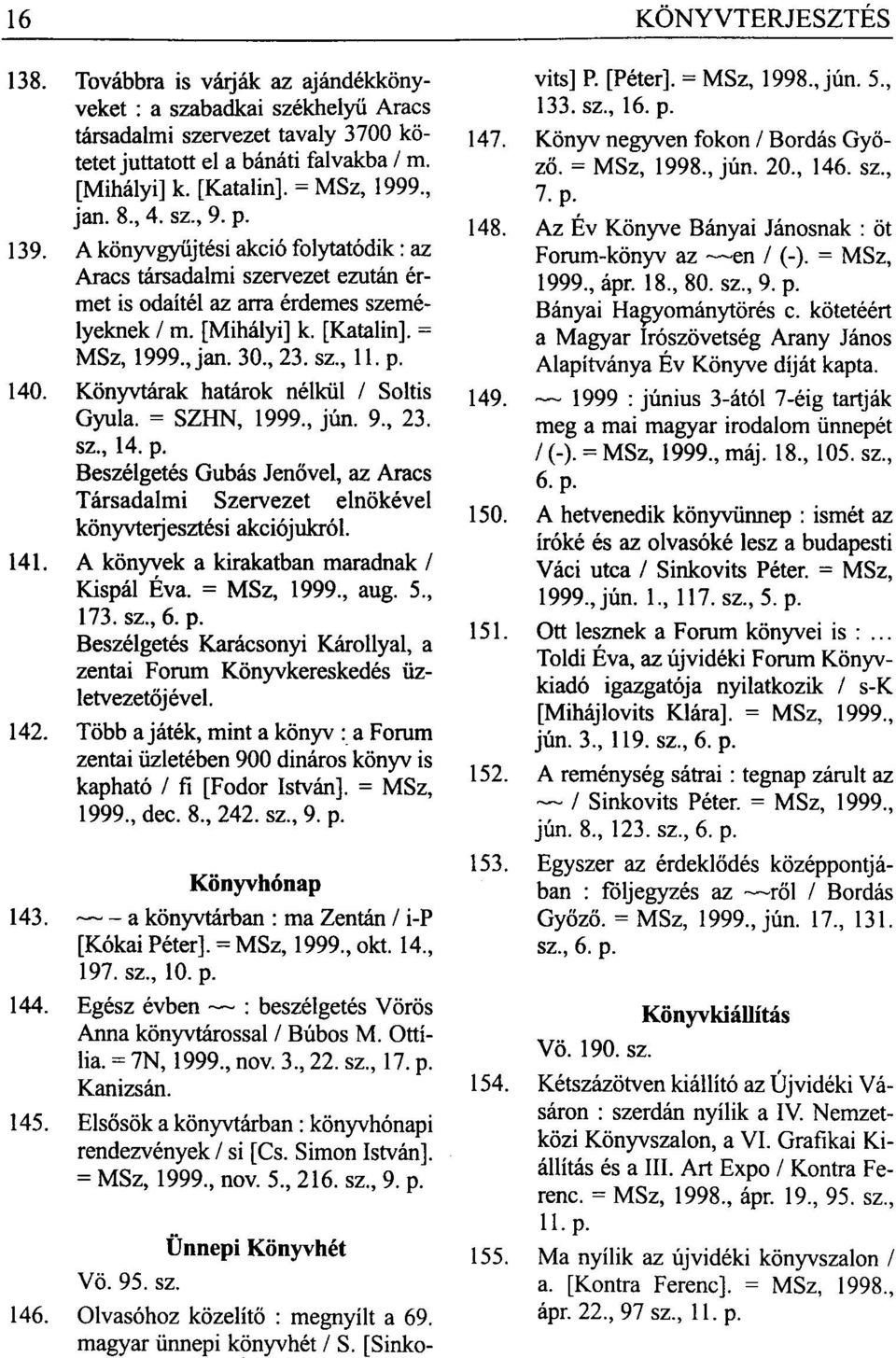 16 KÖNYVTERJESZTÉS

138. Továbbra is várják az ajándékkönyveket : a szabadkai székhelyű Aracs társadalmi szervezet tavaly 3700 kötetet juttatott el a bánáti falvakba / m. [Mihályi] k. [Katalin]. = MSz, 1999., jan. 8., 4. sz., 9. p.

139. A könyvgyűjtési akció folytatódik : az Aracs társadalmi szervezet ezután érmet is odaítél az arra érdemes személyeknek / m. [Mihályi] k. [Katalin]. = MSz, 1999., jan. 30., 23. sz., 11. p.

140. Könyvtárak határok nélkül / Soltis Gyula. = SZHN, 1999., jún. 9., 23. sz., 14. p.
Beszélgetés Gubás Jenővel, az Aracs Társadalmi Szervezet elnökével könyvterjesztési akciójukról.

141. A könyvek a kirakatban maradnak / Kispál Éva. = MSz, 1999., aug. 5., 173. sz., 6. p.
Beszélgetés Karácsonyi Károllyal, a zentai Forum Könyvkereskedés üzletvezetőjével.

142. Több a játék, mint a könyv : a Forum zentai üzletében 900 dináros könyv is kapható / fi [Fodor István]. = MSz, 1999., dec. 8., 242. sz., 9. p.

Könyvhónap

143. ~ – a könyvtárban : ma Zentán / i-P [Kókai Péter]. = MSz, 1999., okt. 14., 197. sz., 10. p.

144. Egész évben ~ : beszélgetés Vörös Anna könyvtárossal / Búbos M. Ottília. = 7N, 1999., nov. 3., 22. sz., 17. p. Kanizsán.

145. Elsősök a könyvtárban : könyvhónapi rendezvények / si [Cs. Simon István]. = MSz, 1999., nov. 5., 216. sz., 9. p.

Ünnepi Könyvhét

Vö. 95. sz.

146. Olvasóhoz közelítő : megnyílt a 69. magyar ünnepi könyvhét / S. [Sinkovits] P. [Péter]. = MSz, 1998., jún. 5., 133. sz., 16. p.

147. Könyv negyven fokon / Bordás Győző. = MSz, 1998., jún. 20., 146. sz., 7. p.

148. Az Év Könyve Bányai Jánosnak : öt Forum-könyv az ~en / (-). = MSz, 1999., ápr. 18., 80. sz., 9. p.
Bányai Hagyománytörés c. kötetéért a Magyar Írószövetség Arany János Alapítványa Év Könyve díját kapta.

149. ~ 1999 : június 3-ától 7-éig tartják meg a mai magyar irodalom ünnepét / (-). = MSz, 1999., máj. 18., 105. sz., 6. p.

150. A hetvenedik könyvünnep : ismét az íróké és az olvasóké lesz a budapesti Váci utca / Sinkovits Péter. = MSz, 1999., jún. 1., 117. sz., 5. p.

151. Ott lesznek a Forum könyvei is : ... Toldi Éva, az újvidéki Forum Könyvkiadó igazgatója nyilatkozik / s-K [Mihájlovits Klára]. = MSz, 1999., jún. 3., 119. sz., 6. p.

152. A reménység sátrai : tegnap zárult az ~ / Sinkovits Péter. = MSz, 1999., jún. 8., 123. sz., 6. p.

153. Egyszer az érdeklődés középpontjában : följegyzés az ~ről / Bordás Győző. = MSz, 1999., jún. 17., 131. sz., 6. p.

Könyvkiállítás

Vö. 190. sz.

154. Kétszázötven kiállító az Újvidéki Vásáron : szerdán nyílik a IV. Nemzetközi Könyvszalon, a VI. Grafikai Kiállítás és a III. Art Expo / Kontra Ferenc. = MSz, 1998., ápr. 19., 95. sz., 11. p.

155. Ma nyílik az újvidéki könyvszalon / a. [Kontra Ferenc]. = MSz, 1998., ápr. 22., 97 sz., 11. p.